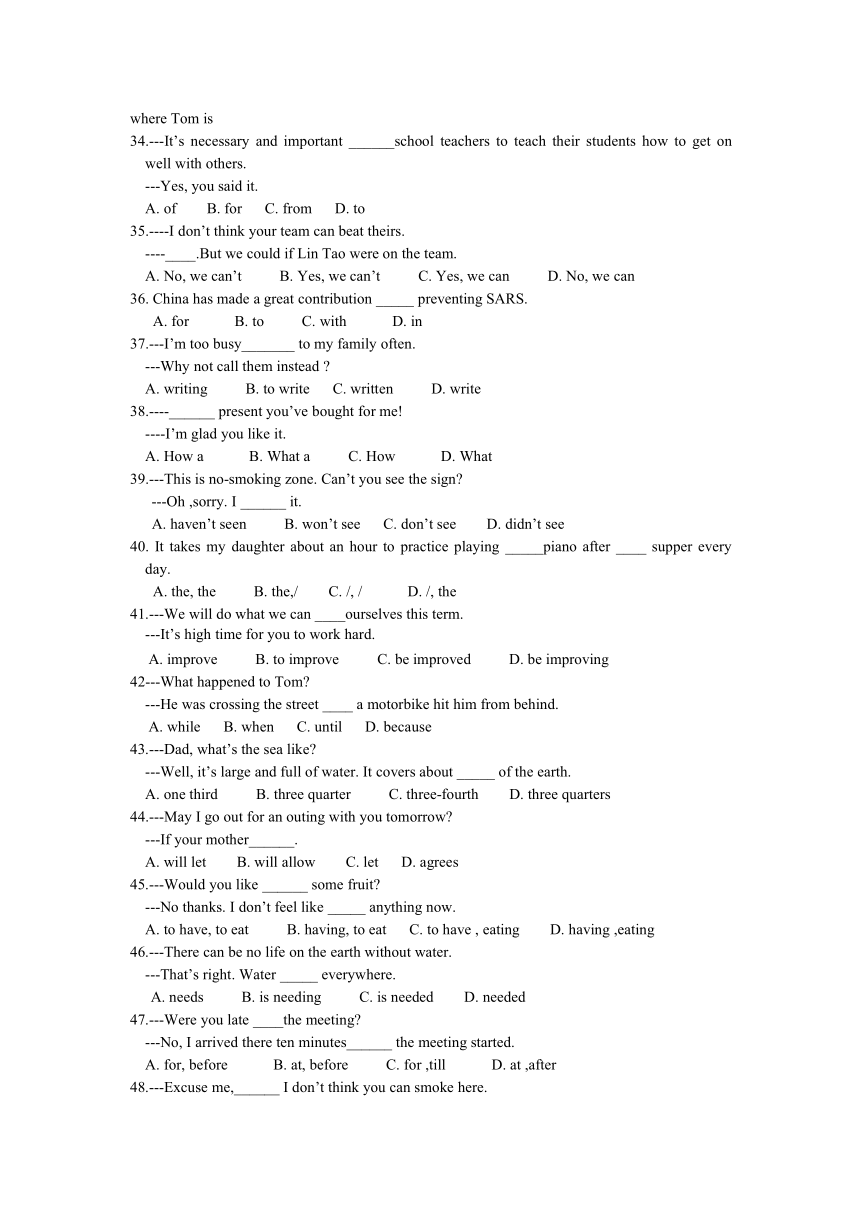 where Tom is

34.---It’s necessary and important ______school teachers to teach their students how to get on well with others.

---Yes, you said it.

A. of B. for C. from D. to

35.----I don’t think your team can beat theirs.

----____.But we could if Lin Tao were on the team.

A. No, we can’t B. Yes, we can’t C. Yes, we can D. No, we can

36. China has made a great contribution _____ preventing SARS.

A. for B. to C. with D. in

37.---I’m too busy_______ to my family often.

---Why not call them instead ?

A. writing B. to write C. written D. write

38.----______ present you’ve bought for me!

----I’m glad you like it.

A. How a B. What a C. How D. What

39.---This is no-smoking zone. Can’t you see the sign?

---Oh ,sorry. I ______ it.

A. haven’t seen B. won’t see C. don’t see D. didn’t see

40. It takes my daughter about an hour to practice playing _____piano after ____ supper every day.

A. the, the B. the,/ C. /, / D. /, the

41.---We will do what we can ____ourselves this term.

---It’s high time for you to work hard.

A. improve B. to improve C. be improved D. be improving

42---What happened to Tom?

---He was crossing the street ____ a motorbike hit him from behind.

A. while B. when C. until D. because

43.---Dad, what’s the sea like?

---Well, it’s large and full of water. It covers about _____ of the earth.

A. one third B. three quarter C. three-fourth D. three quarters

44.---May I go out for an outing with you tomorrow?

---If your mother______.

A. will let B. will allow C. let D. agrees

45.---Would you like ______ some fruit?

---No thanks. I don’t feel like _____ anything now.

A. to have, to eat B. having, to eat C. to have , eating D. having ,eating

46.---There can be no life on the earth without water.

---That’s right. Water _____ everywhere.

A. needs B. is needing C. is needed D. needed

47.---Were you late ____the meeting?

---No, I arrived there ten minutes______ the meeting started.

A. for, before B. at, before C. for ,till D. at ,after

48.---Excuse me,______ I don’t think you can smoke here.